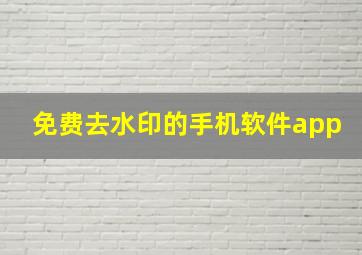 免费去水印的手机软件app